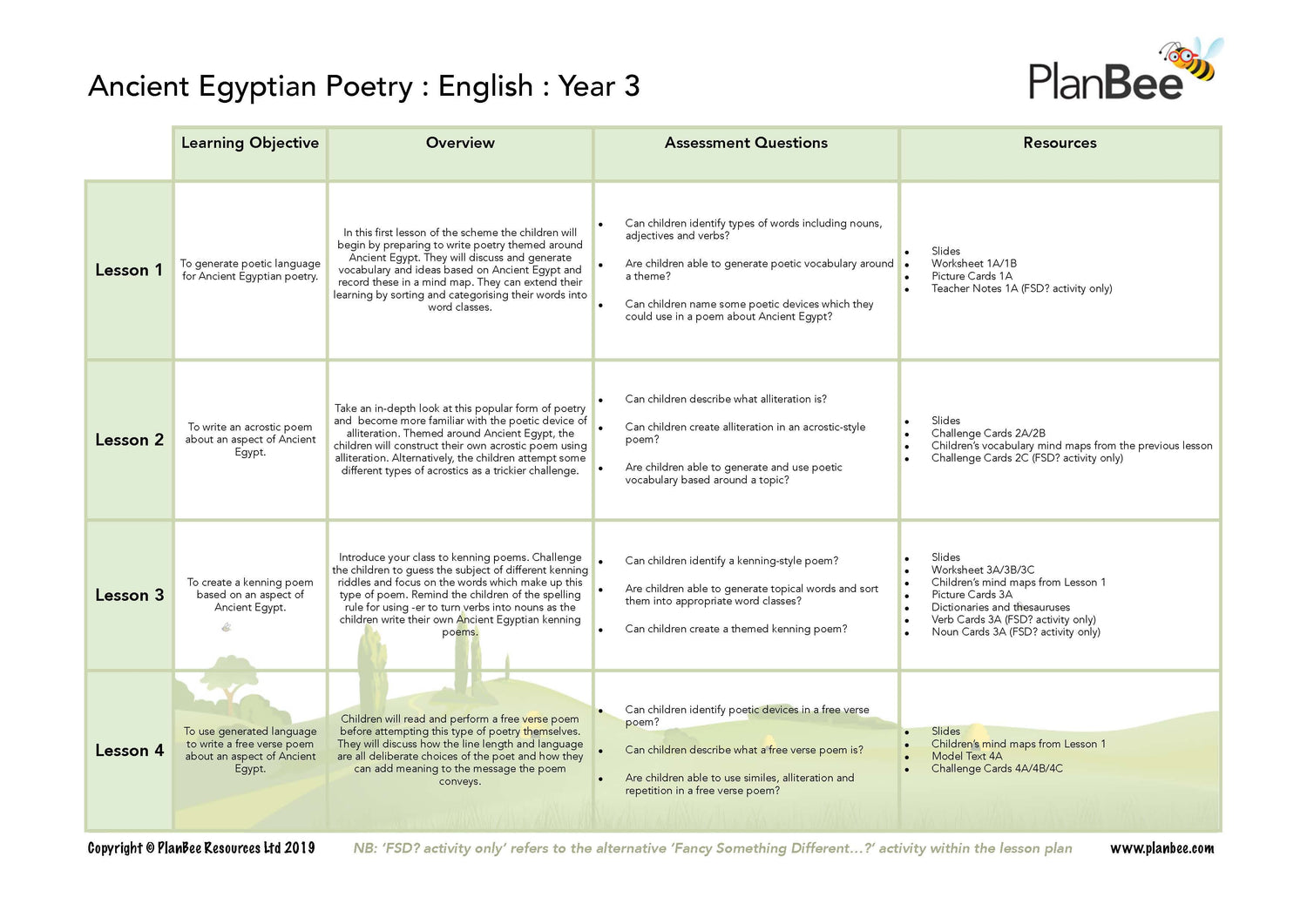 Ancient Egyptian Poetry : English : Year 3

PlanBee

| | Learning Objective | Overview | Assessment Questions | Resources |
|---|---|---|---|---|
| Lesson 1 | To generate poetic language for Ancient Egyptian poetry. | In this first lesson of the scheme the children will begin by preparing to write poetry themed around Ancient Egypt. They will discuss and generate vocabulary and ideas based on Ancient Egypt and record these in a mind map. They can extend their learning by sorting and categorising their words into word classes. | • Can children identify types of words including nouns, adjectives and verbs? • Are children able to generate poetic vocabulary around a theme? • Can children name some poetic devices which they could use in a poem about Ancient Egypt? | • Slides • Worksheet 1A/1B • Picture Cards 1A • Teacher Notes 1A (FSD? activity only) |
| Lesson 2 | To write an acrostic poem about an aspect of Ancient Egypt. | Take an in-depth look at this popular form of poetry and become more familiar with the poetic device of alliteration. Themed around Ancient Egypt, the children will construct their own acrostic poem using alliteration. Alternatively, the children attempt some different types of acrostics as a trickier challenge. | • Can children describe what alliteration is? • Can children create alliteration in an acrostic-style poem? • Are children able to generate and use poetic vocabulary based around a topic? | • Slides • Challenge Cards 2A/2B • Children's vocabulary mind maps from the previous lesson • Challenge Cards 2C (FSD? activity only) |
| Lesson 3 | To create a kenning poem based on an aspect of Ancient Egypt. | Introduce your class to kenning poems. Challenge the children to guess the subject of different kenning riddles and focus on the words which make up this type of poem. Remind the children of the spelling rule for using -er to turn verbs into nouns as the children write their own Ancient Egyptian kenning poems. | • Can children identify a kenning-style poem? • Are children able to generate topical words and sort them into appropriate word classes? • Can children create a themed kenning poem? | • Slides • Worksheet 3A/3B/3C • Children's mind maps from Lesson 1 • Picture Cards 3A • Dictionaries and thesauruses • Verb Cards 3A (FSD? activity only) • Noun Cards 3A (FSD? activity only) |
| Lesson 4 | To use generated language to write a free verse poem about an aspect of Ancient Egypt. | Children will read and perform a free verse poem before attempting this type of poetry themselves. They will discuss how the line length and language are all deliberate choices of the poet and how they can add meaning to the message the poem conveys. | • Can children identify poetic devices in a free verse poem? • Can children describe what a free verse poem is? • Are children able to use similes, alliteration and repetition in a free verse poem? | • Slides • Children's mind maps from Lesson 1 • Model Text 4A • Challenge Cards 4A/4B/4C |

Copyright © PlanBee Resources Ltd 2019 NB: 'FSD? activity only' refers to the alternative 'Fancy Something Different…?' activity within the lesson plan www.planbee.com